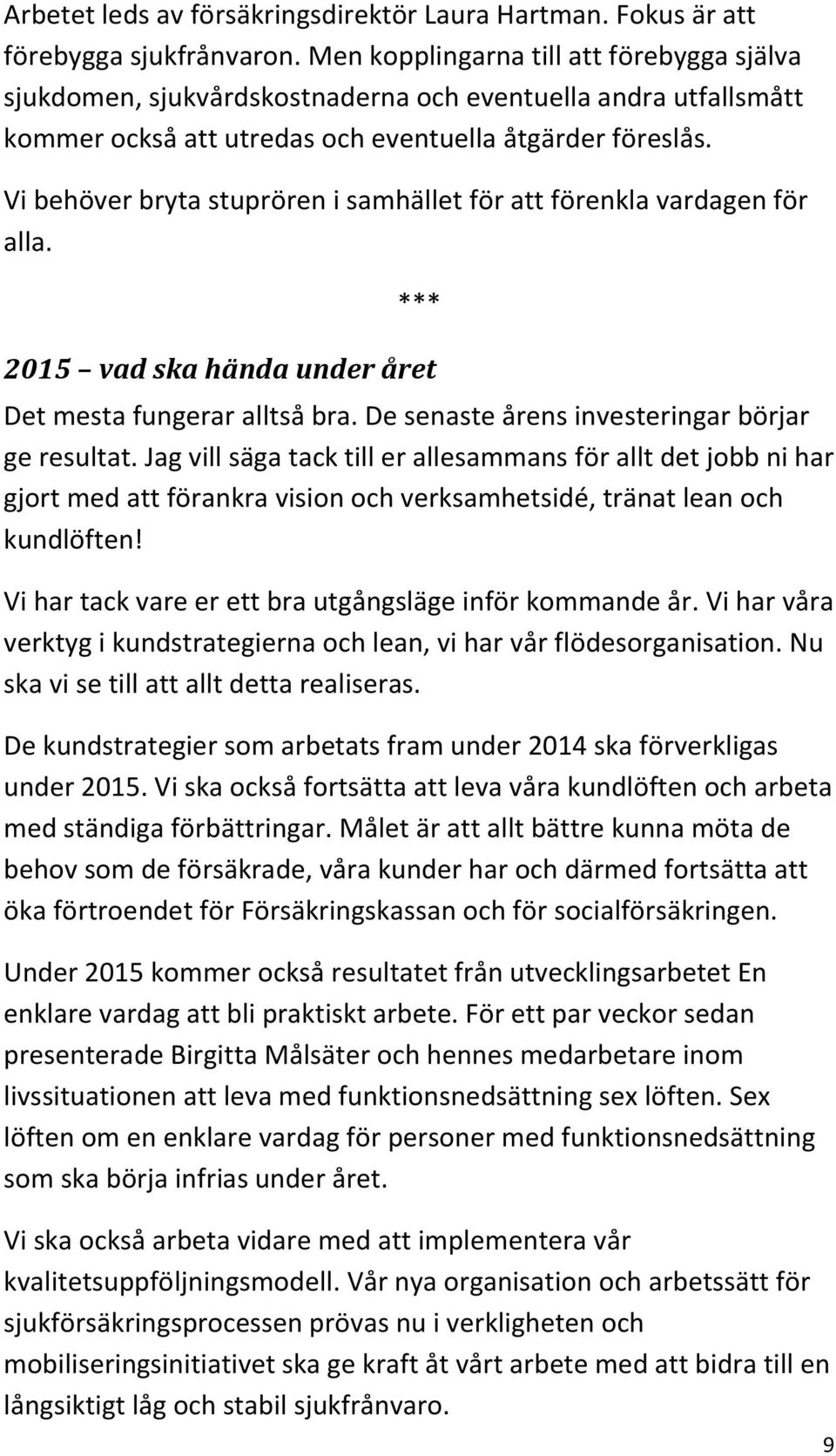 Arbetet leds av försäkringsdirektör Laura Hartman. Fokus är att förebygga sjukfrånvaron. Men kopplingarna till att förebygga själva sjukdomen, sjukvårdskostnaderna och eventuella andra utfallsmått kommer också att utredas och eventuella åtgärder föreslås.

Vi behöver bryta stuprören i samhället för att förenkla vardagen för alla.

***

2015 – vad ska hända under året

Det mesta fungerar alltså bra. De senaste årens investeringar börjar ge resultat. Jag vill säga tack till er allesammans för allt det jobb ni har gjort med att förankra vision och verksamhetsidé, tränat lean och kundlöften!

Vi har tack vare er ett bra utgångsläge inför kommande år. Vi har våra verktyg i kundstrategierna och lean, vi har vår flödesorganisation. Nu ska vi se till att allt detta realiseras.

De kundstrategier som arbetats fram under 2014 ska förverkligas under 2015. Vi ska också fortsätta att leva våra kundlöften och arbeta med ständiga förbättringar. Målet är att allt bättre kunna möta de behov som de försäkrade, våra kunder har och därmed fortsätta att öka förtroendet för Försäkringskassan och för socialförsäkringen.

Under 2015 kommer också resultatet från utvecklingsarbetet En enklare vardag att bli praktiskt arbete. För ett par veckor sedan presenterade Birgitta Målsäter och hennes medarbetare inom livssituationen att leva med funktionsnedsättning sex löften. Sex löften om en enklare vardag för personer med funktionsnedsättning som ska börja infrias under året.

Vi ska också arbeta vidare med att implementera vår kvalitetsuppföljningsmodell. Vår nya organisation och arbetssätt för sjukförsäkringsprocessen prövas nu i verkligheten och mobiliseringsinitiativet ska ge kraft åt vårt arbete med att bidra till en långsiktigt låg och stabil sjukfrånvaro.

9